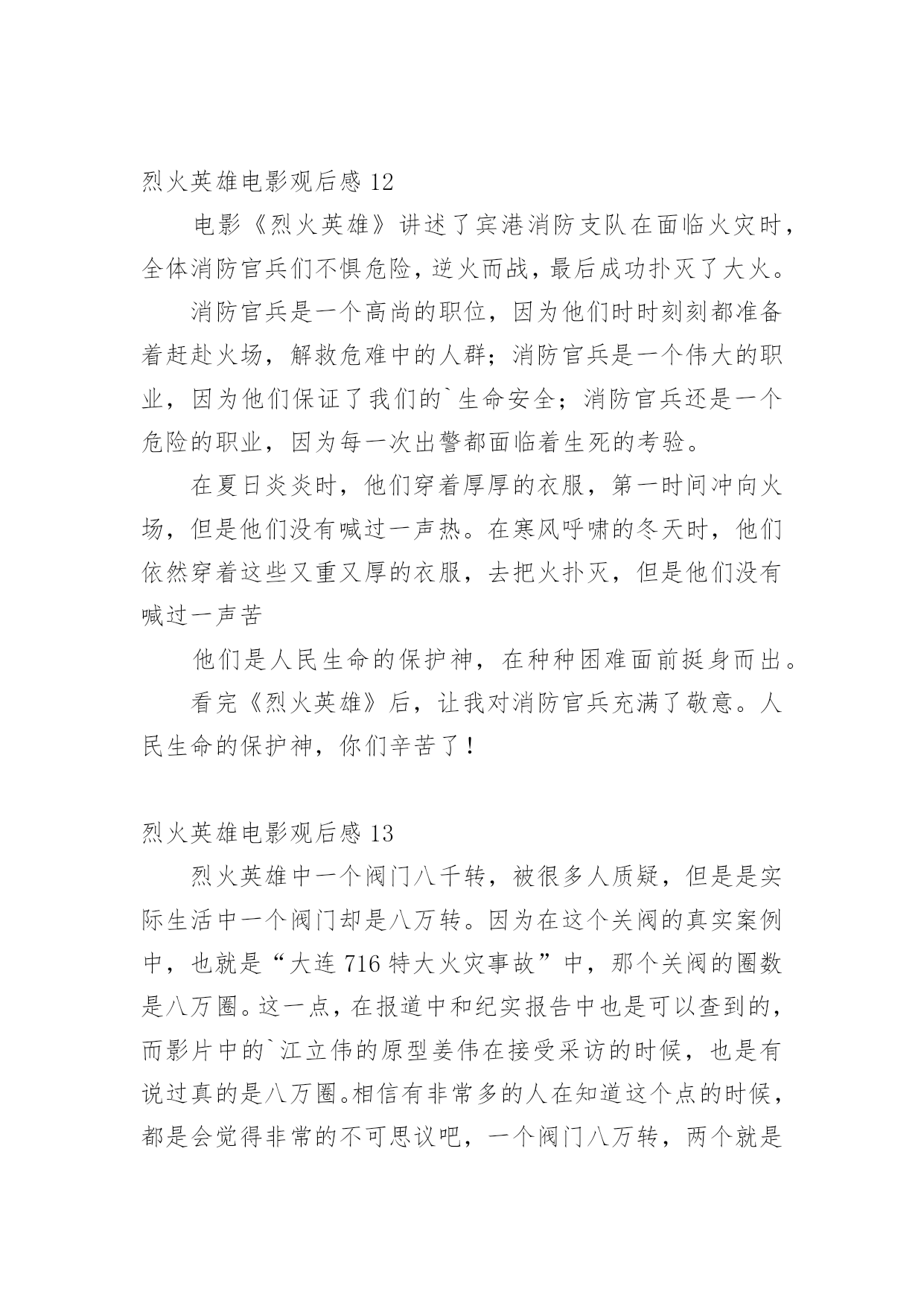 烈火英雄电影观后感 12

电影《烈火英雄》讲述了宾港消防支队在面临火灾时，全体消防官兵们不惧危险，逆火而战，最后成功扑灭了大火。

消防官兵是一个高尚的职位，因为他们时时刻刻都准备着赶赴火场，解救危难中的人群；消防官兵是一个伟大的职业，因为他们保证了我们的`生命安全；消防官兵还是一个危险的职业，因为每一次出警都面临着生死的考验。

在夏日炎炎时，他们穿着厚厚的衣服，第一时间冲向火场，但是他们没有喊过一声热。在寒风呼啸的冬天时，他们依然穿着这些又重又厚的衣服，去把火扑灭，但是他们没有喊过一声苦

他们是人民生命的保护神，在种种困难面前挺身而出。

看完《烈火英雄》后，让我对消防官兵充满了敬意。人民生命的保护神，你们辛苦了！

烈火英雄电影观后感 13

烈火英雄中一个阀门八千转，被很多人质疑，但是是实际生活中一个阀门却是八万转。因为在这个关阀的真实案例中，也就是“大连 716 特大火灾事故”中，那个关阀的圈数是八万圈。这一点，在报道中和纪实报告中也是可以查到的，而影片中的`江立伟的原型姜伟在接受采访的时候，也是有说过真的是八万圈。相信有非常多的人在知道这个点的时候，都是会觉得非常的不可思议吧，一个阀门八万转，两个就是